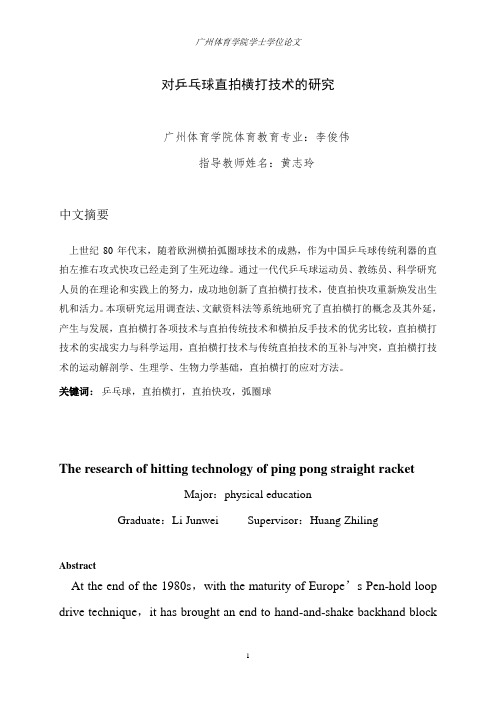 广州体育学院学士学位论文

对乒乓球直拍横打技术的研究

广州体育学院体育教育专业：李俊伟

指导教师姓名：黄志玲

中文摘要

上世纪 80 年代末，随着欧洲横拍弧圈球技术的成熟，作为中国乒乓球传统利器的直拍左推右攻式快攻已经走到了生死边缘。通过一代代乒乓球运动员、教练员、科学研究人员的在理论和实践上的努力，成功地创新了直拍横打技术，使直拍快攻重新焕发出生机和活力。本项研究运用调查法、文献资料法等系统地研究了直拍横打的概念及其外延，产生与发展，直拍横打各项技术与直拍传统技术和横拍反手技术的优劣比较，直拍横打技术的实战实力与科学运用，直拍横打技术与传统直拍技术的互补与冲突，直拍横打技术的运动解剖学、生理学、生物力学基础，直拍横打的应对方法。

关键词：乒乓球，直拍横打，直拍快攻，弧圈球

The research of hitting technology of ping pong straight racket

Major：physical education

Graduate：Li Junwei　　Supervisor：Huang Zhiling

Abstract

At the end of the 1980s，with the maturity of Europe’s Pen-hold loop drive technique，it has brought an end to hand-and-shake backhand block

1